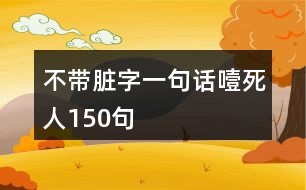 不带脏字一句话噎死人150句